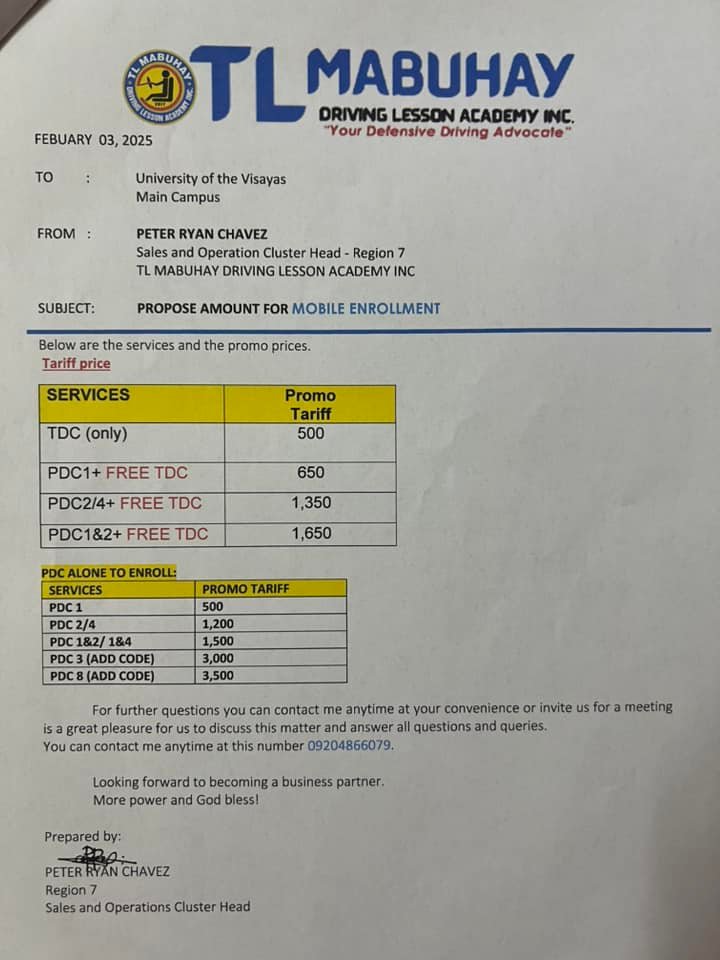 TL MABUHAY DRIVING LESSON ACADEMY INC

TL MABUHAY
DRIVING LESSON ACADEMY INC.
"Your Defensive Driving Advocate"

FEBUARY 03, 2025

TO : University of the Visayas
Main Campus

FROM : PETER RYAN CHAVEZ
Sales and Operation Cluster Head - Region 7
TL MABUHAY DRIVING LESSON ACADEMY INC

SUBJECT: PROPOSE AMOUNT FOR MOBILE ENROLLMENT

Below are the services and the promo prices.
Tariff price

| SERVICES | Promo Tariff |
|---|---|
| TDC (only) | 500 |
| PDC1+ FREE TDC | 650 |
| PDC2/4+ FREE TDC | 1,350 |
| PDC1&2+ FREE TDC | 1,650 |

PDC ALONE TO ENROLL:

| SERVICES | PROMO TARIFF |
|---|---|
| PDC 1 | 500 |
| PDC 2/4 | 1,200 |
| PDC 1&2/ 1&4 | 1,500 |
| PDC 3 (ADD CODE) | 3,000 |
| PDC 8 (ADD CODE) | 3,500 |

For further questions you can contact me anytime at your convenience or invite us for a meeting is a great pleasure for us to discuss this matter and answer all questions and queries.
You can contact me anytime at this number 09204866079.

Looking forward to becoming a business partner.
More power and God bless!

Prepared by:
PETER RYAN CHAVEZ
Region 7
Sales and Operations Cluster Head